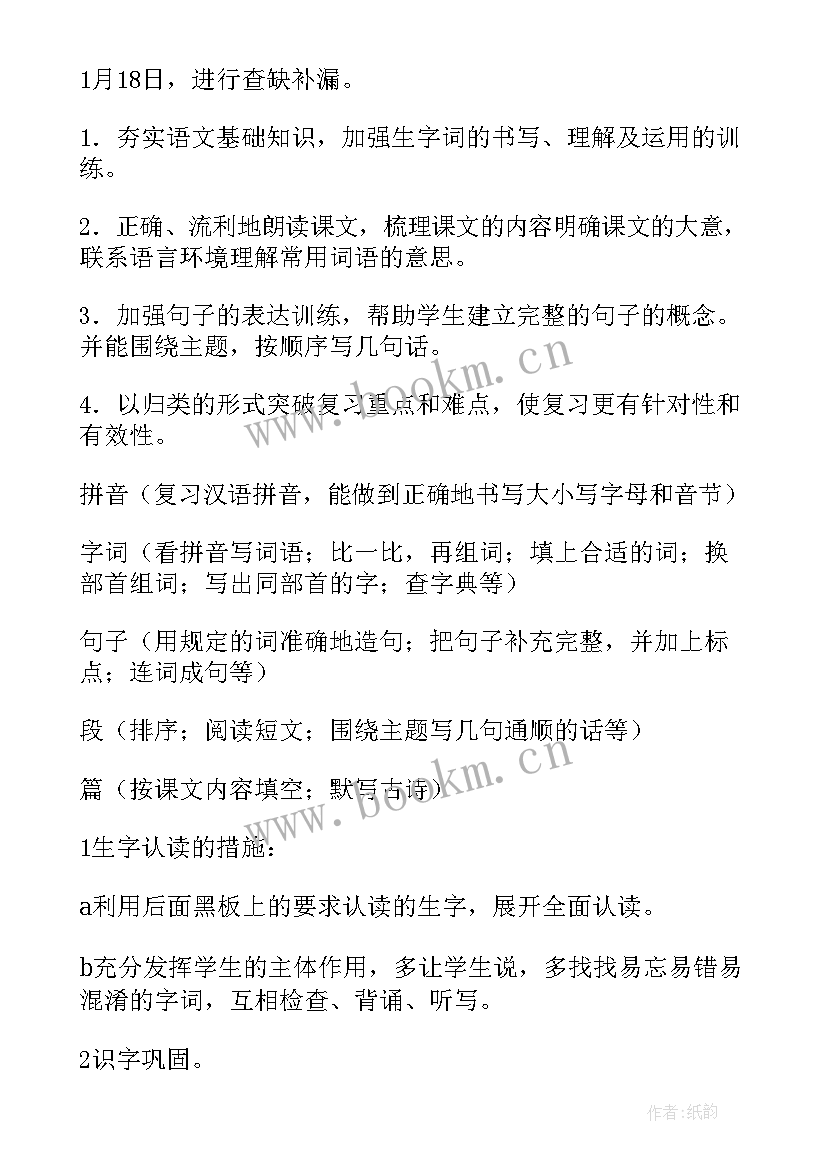 1月18日，进行查缺补漏。

1．夯实语文基础知识，加强生字词的书写、理解及运用的训练。

2．正确、流利地朗读课文，梳理课文的内容明确课文的大意，联系语言环境理解常用词语的意思。

3．加强句子的表达训练，帮助学生建立完整的句子的概念。并能围绕主题，按顺序写几句话。

4．以归类的形式突破复习重点和难点，使复习更有针对性和有效性。

拼音（复习汉语拼音，能做到正确地书写大小写字母和音节）

字词（看拼音写词语；比一比，再组词；填上合适的词；换部首组词；写出同部首的字；查字典等）

句子（用规定的词准确地造句；把句子补充完整，并加上标点；连词成句等）

段（排序；阅读短文；围绕主题写几句通顺的话等）

篇（按课文内容填空；默写古诗）

1生字认读的措施：

a利用后面黑板上的要求认读的生字，展开全面认读。

b充分发挥学生的主体作用，多让学生说，多找找易忘易错易混淆的字词，互相检查、背诵、听写。

2识字巩固。

www.bookm.cn

www.bookm.cn

作者：纸韵